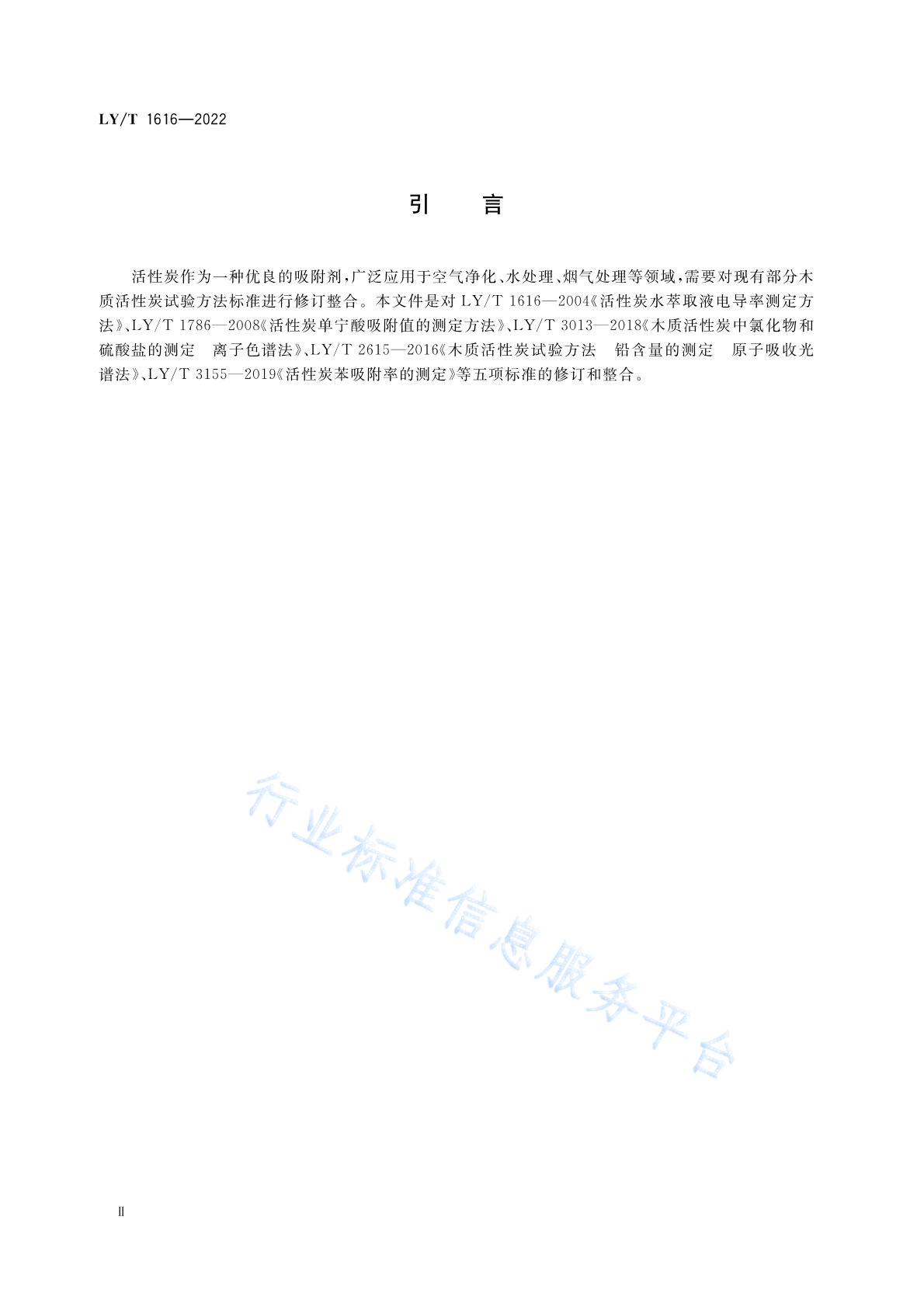 LY/T 1616—2022

引　言

活性炭作为一种优良的吸附剂，广泛应用于空气净化、水处理、烟气处理等领域，需要对现有部分木质活性炭试验方法标准进行修订整合。本文件是对 LY/T 1616—2004《活性炭水萃取液电导率测定方法》、LY/T 1786—2008《活性炭单宁酸吸附值的测定方法》、LY/T 3013—2018《木质活性炭中氯化物和硫酸盐的测定　离子色谱法》、LY/T 2615—2016《木质活性炭试验方法　铅含量的测定　原子吸收光谱法》、LY/T 3155—2019《活性炭苯吸附率的测定》等五项标准的修订和整合。

行业标准信息服务平台

Ⅱ